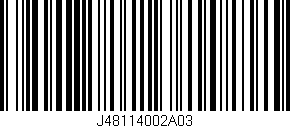 J48114002A03